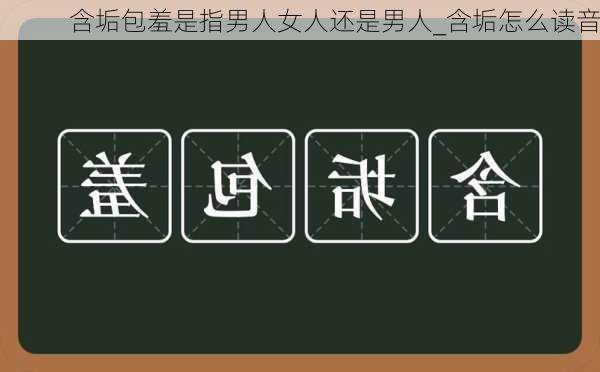 含垢包羞是指男人女人还是男人_含垢怎么读音

羞 包 垢 含